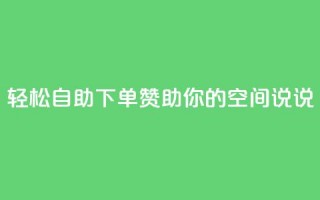 轻松自助下单赞助你的空间说说